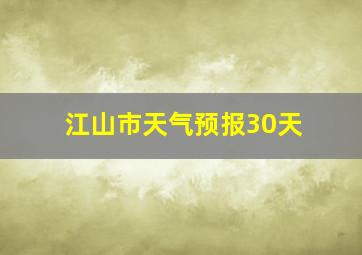 江山市天气预报30天